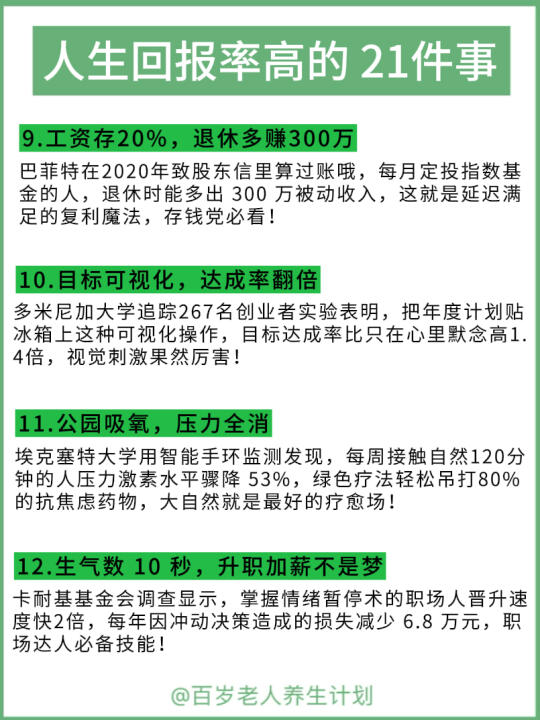 人生回报率高的 21件事

9.工资存20%，退休多赚300万

巴菲特在2020年致股东信里算过账哦，每月定投指数基金的人，退休时能多出 300 万被动收入，这就是延迟满足的复利魔法，存钱党必看！

10.目标可视化，达成率翻倍

多米尼加大学追踪267名创业者实验表明，把年度计划贴冰箱上这种可视化操作，目标达成率比只在心里默念高1.4倍，视觉刺激果然厉害！

11.公园吸氧，压力全消

埃克塞特大学用智能手环监测发现，每周接触自然120分钟的人压力激素水平骤降 53%，绿色疗法轻松吊打80%的抗焦虑药物，大自然就是最好的疗愈场！

12.生气数 10 秒，升职加薪不是梦

卡耐基基金会调查显示，掌握情绪暂停术的职场人晋升速度快2倍，每年因冲动决策造成的损失减少 6.8 万元，职场达人必备技能！

@百岁老人养生计划